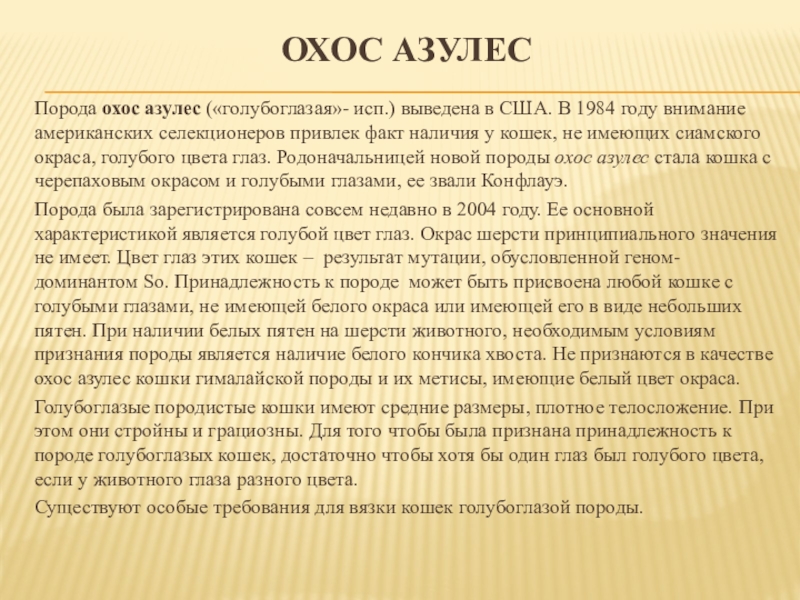 ОХОС АЗУЛЕС

Порода охос азулес («голубоглазая»- исп.) выведена в США. В 1984 году внимание американских селекционеров привлек факт наличия у кошек, не имеющих сиамского окраса, голубого цвета глаз. Родоначальницей новой породы охос азулес стала кошка с черепаховым окрасом и голубыми глазами, ее звали Конфлауэ.

Порода была зарегистрирована совсем недавно в 2004 году. Ее основной характеристикой является голубой цвет глаз. Окрас шерсти принципиального значения не имеет. Цвет глаз этих кошек – результат мутации, обусловленной геном-доминантом So. Принадлежность к породе может быть присвоена любой кошке с голубыми глазами, не имеющей белого окраса или имеющей его в виде небольших пятен. При наличии белых пятен на шерсти животного, необходимым условиям признания породы является наличие белого кончика хвоста. Не признаются в качестве охос азулес кошки гималайской породы и их метисы, имеющие белый цвет окраса.

Голубоглазые породистые кошки имеют средние размеры, плотное телосложение. При этом они стройны и грациозны. Для того чтобы была признана принадлежность к породе голубоглазых кошек, достаточно чтобы хотя бы один глаз был голубого цвета, если у животного глаза разного цвета.

Существуют особые требования для вязки кошек голубоглазой породы.